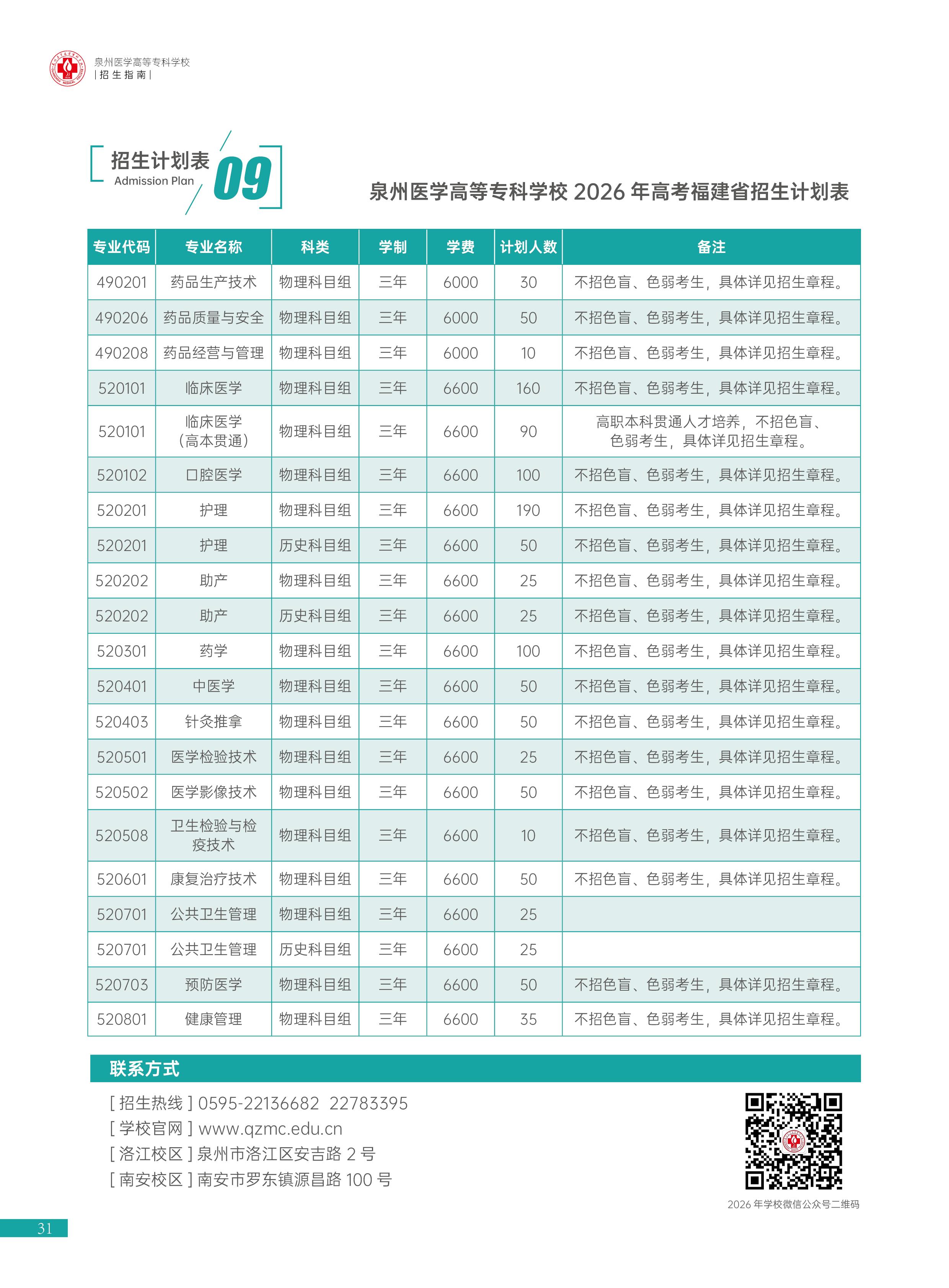 泉州医学高等专科学校
| 招 生 指 南 |

招生计划表
Admission Plan
09

泉州医学高等专科学校 2026 年高考福建省招生计划表

| 专业代码 | 专业名称 | 科类 | 学制 | 学费 | 计划人数 | 备注 |
|---|---|---|---|---|---|---|
| 490201 | 药品生产技术 | 物理科目组 | 三年 | 6000 | 30 | 不招色盲、色弱考生，具体详见招生章程。 |
| 490206 | 药品质量与安全 | 物理科目组 | 三年 | 6000 | 50 | 不招色盲、色弱考生，具体详见招生章程。 |
| 490208 | 药品经营与管理 | 物理科目组 | 三年 | 6000 | 10 | 不招色盲、色弱考生，具体详见招生章程。 |
| 520101 | 临床医学 | 物理科目组 | 三年 | 6600 | 160 | 不招色盲、色弱考生，具体详见招生章程。 |
| 520101 | 临床医学（高本贯通） | 物理科目组 | 三年 | 6600 | 90 | 高职本科贯通人才培养，不招色盲、色弱考生，具体详见招生章程。 |
| 520102 | 口腔医学 | 物理科目组 | 三年 | 6600 | 100 | 不招色盲、色弱考生，具体详见招生章程。 |
| 520201 | 护理 | 物理科目组 | 三年 | 6600 | 190 | 不招色盲、色弱考生，具体详见招生章程。 |
| 520201 | 护理 | 历史科目组 | 三年 | 6600 | 50 | 不招色盲、色弱考生，具体详见招生章程。 |
| 520202 | 助产 | 物理科目组 | 三年 | 6600 | 25 | 不招色盲、色弱考生，具体详见招生章程。 |
| 520202 | 助产 | 历史科目组 | 三年 | 6600 | 25 | 不招色盲、色弱考生，具体详见招生章程。 |
| 520301 | 药学 | 物理科目组 | 三年 | 6600 | 100 | 不招色盲、色弱考生，具体详见招生章程。 |
| 520401 | 中医学 | 物理科目组 | 三年 | 6600 | 50 | 不招色盲、色弱考生，具体详见招生章程。 |
| 520403 | 针灸推拿 | 物理科目组 | 三年 | 6600 | 50 | 不招色盲、色弱考生，具体详见招生章程。 |
| 520501 | 医学检验技术 | 物理科目组 | 三年 | 6600 | 25 | 不招色盲、色弱考生，具体详见招生章程。 |
| 520502 | 医学影像技术 | 物理科目组 | 三年 | 6600 | 50 | 不招色盲、色弱考生，具体详见招生章程。 |
| 520508 | 卫生检验与检疫技术 | 物理科目组 | 三年 | 6600 | 10 | 不招色盲、色弱考生，具体详见招生章程。 |
| 520601 | 康复治疗技术 | 物理科目组 | 三年 | 6600 | 50 | 不招色盲、色弱考生，具体详见招生章程。 |
| 520701 | 公共卫生管理 | 物理科目组 | 三年 | 6600 | 25 | |
| 520701 | 公共卫生管理 | 历史科目组 | 三年 | 6600 | 25 | |
| 520703 | 预防医学 | 物理科目组 | 三年 | 6600 | 50 | 不招色盲、色弱考生，具体详见招生章程。 |
| 520801 | 健康管理 | 物理科目组 | 三年 | 6600 | 35 | 不招色盲、色弱考生，具体详见招生章程。 |

联系方式
[ 招生热线 ] 0595-22136682 22783395
[ 学校官网 ] www.qzmc.edu.cn
[ 洛江校区 ] 泉州市洛江区安吉路 2 号
[ 南安校区 ] 南安市罗东镇源昌路 100 号

2026 年学校微信公众号二维码

31